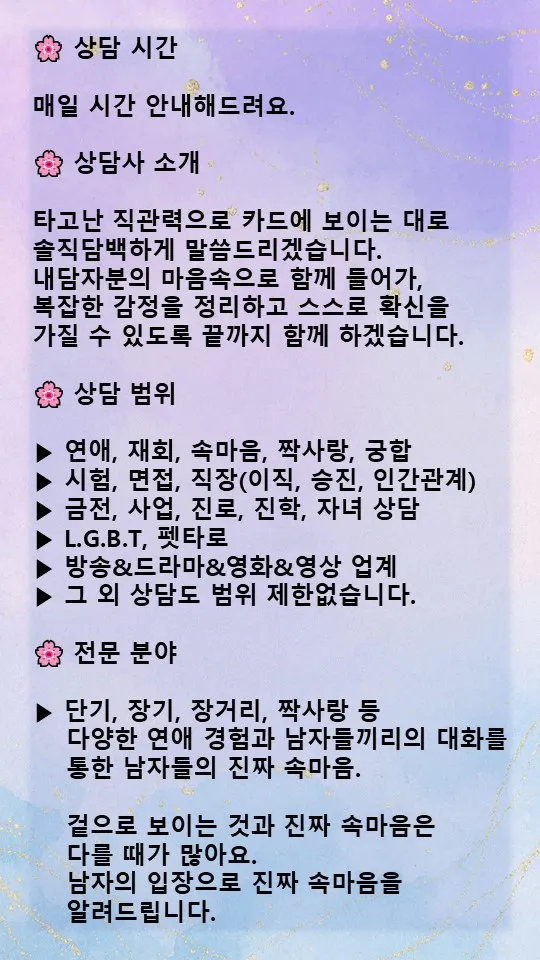 🌸 상담 시간

매일 시간 안내해드려요.

🌸 상담사 소개

타고난 직관력으로 카드에 보이는 대로 솔직담백하게 말씀드리겠습니다. 내담자분의 마음속으로 함께 들어가, 복잡한 감정을 정리하고 스스로 확신을 가질 수 있도록 끝까지 함께 하겠습니다.

🌸 상담 범위

▶ 연애, 재회, 속마음, 짝사랑, 궁합
▶ 시험, 면접, 직장(이직, 승진, 인간관계)
▶ 금전, 사업, 진로, 진학, 자녀 상담
▶ L.G.B.T, 펫타로
▶ 방송&드라마&영화&영상 업계
▶ 그 외 상담도 범위 제한없습니다.

🌸 전문 분야

▶ 단기, 장기, 장거리, 짝사랑 등 다양한 연애 경험과 남자들끼리의 대화를 통한 남자들의 진짜 속마음.

겉으로 보이는 것과 진짜 속마음은 다를 때가 많아요. 남자의 입장으로 진짜 속마음을 알려드립니다.